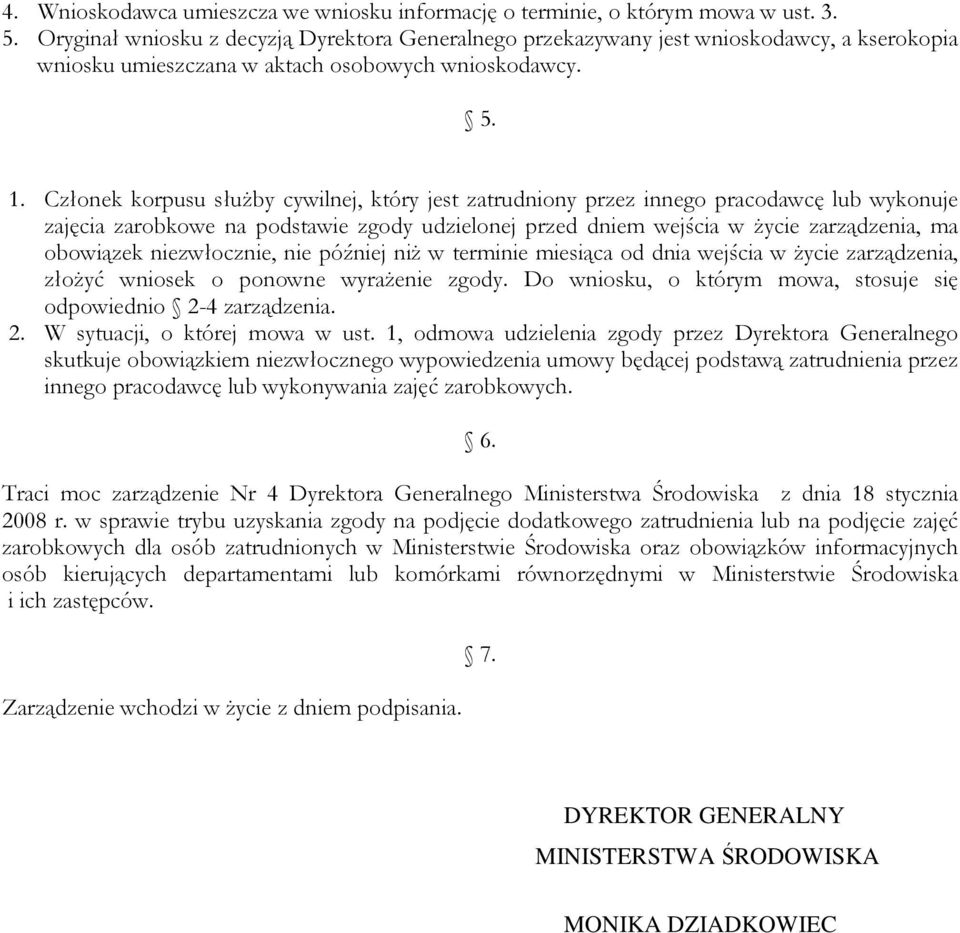 4. Wnioskodawca umieszcza we wniosku informację o terminie, o którym mowa w ust. 3.
5. Oryginał wniosku z decyzją Dyrektora Generalnego przekazywany jest wnioskodawcy, a kserokopia wniosku umieszczana w aktach osobowych wnioskodawcy.

§ 5.

1. Członek korpusu służby cywilnej, który jest zatrudniony przez innego pracodawcę lub wykonuje zajęcia zarobkowe na podstawie zgody udzielonej przed dniem wejścia w życie zarządzenia, ma obowiązek niezwłocznie, nie później niż w terminie miesiąca od dnia wejścia w życie zarządzenia, złożyć wniosek o ponowne wyrażenie zgody. Do wniosku, o którym mowa, stosuje się odpowiednio § 2-4 zarządzenia.
2. W sytuacji, o której mowa w ust. 1, odmowa udzielenia zgody przez Dyrektora Generalnego skutkuje obowiązkiem niezwłocznego wypowiedzenia umowy będącej podstawą zatrudnienia przez innego pracodawcę lub wykonywania zajęć zarobkowych.

§ 6.

Traci moc zarządzenie Nr 4 Dyrektora Generalnego Ministerstwa Środowiska z dnia 18 stycznia 2008 r. w sprawie trybu uzyskania zgody na podjęcie dodatkowego zatrudnienia lub na podjęcie zajęć zarobkowych dla osób zatrudnionych w Ministerstwie Środowiska oraz obowiązków informacyjnych osób kierujących departamentami lub komórkami równorzędnymi w Ministerstwie Środowiska i ich zastępców.

§ 7.

Zarządzenie wchodzi w życie z dniem podpisania.

DYREKTOR GENERALNY
MINISTERSTWA ŚRODOWISKA

MONIKA DZIADKOWIEC